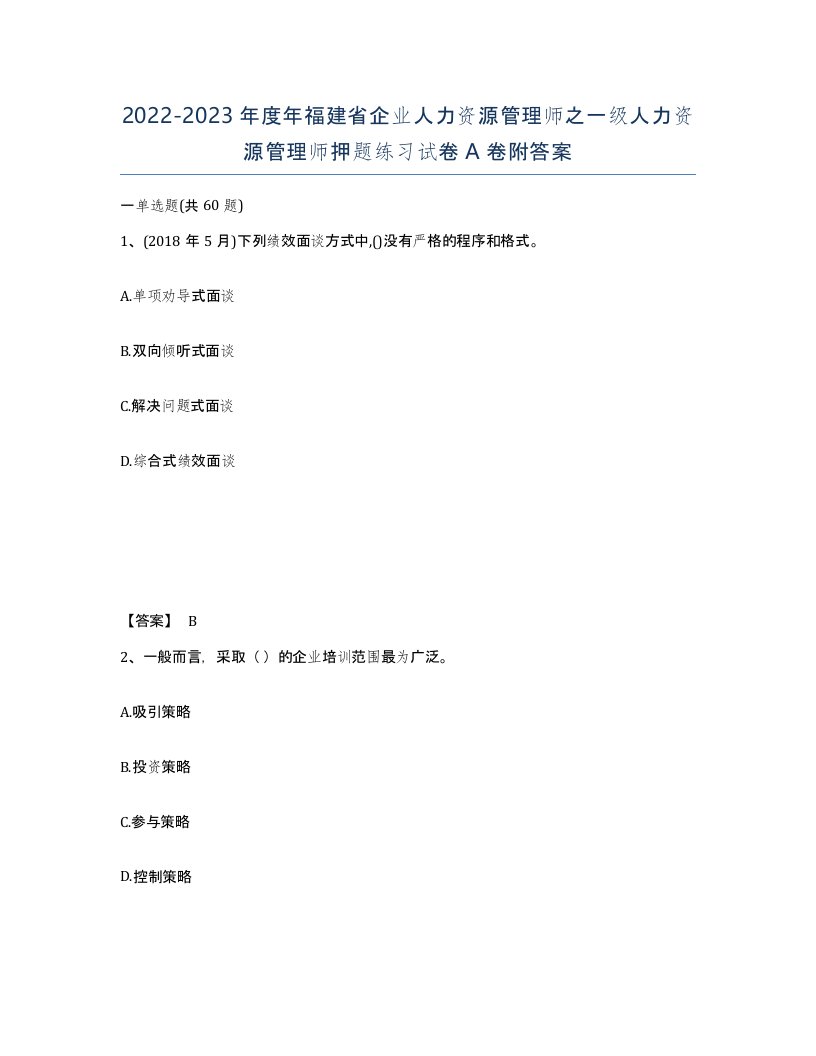 2022-2023年度年福建省企业人力资源管理师之一级人力资源管理师押题练习试卷A卷附答案

一单选题(共60题)

1、(2018年5月)下列绩效面谈方式中,()没有严格的程序和格式。

A.单项劝导式面谈

B.双向倾听式面谈

C.解决问题式面谈

D.综合式绩效面谈

【答案】 B

2、一般而言，采取（）的企业培训范围最为广泛。

A.吸引策略

B.投资策略

C.参与策略

D.控制策略